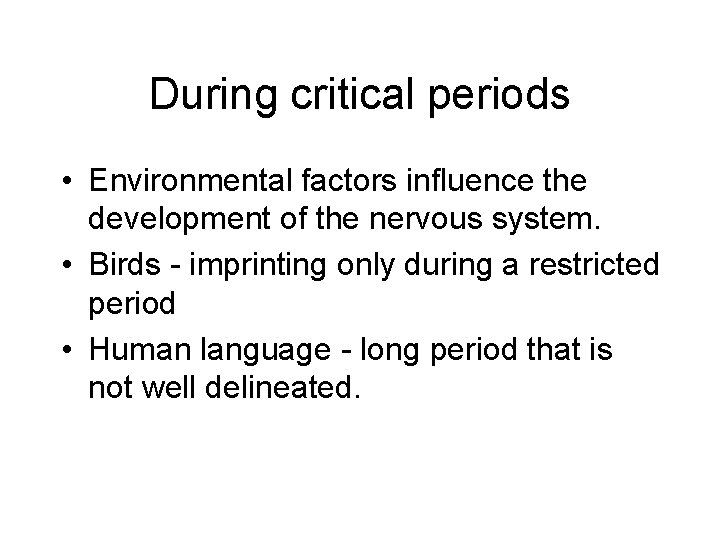 During critical periods

• Environmental factors influence the development of the nervous system.
• Birds - imprinting only during a restricted period
• Human language - long period that is not well delineated.